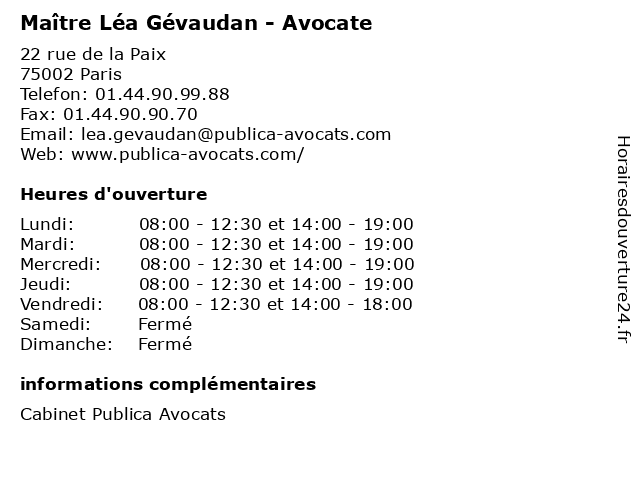 Maître Léa Gévaudan - Avocate

22 rue de la Paix
75002 Paris
Telefon: 01.44.90.99.88
Fax: 01.44.90.90.70
Email: lea.gevaudan@publica-avocats.com
Web: www.publica-avocats.com/

Heures d'ouverture

| | |
|---|---|
| Lundi: | 08:00 - 12:30 et 14:00 - 19:00 |
| Mardi: | 08:00 - 12:30 et 14:00 - 19:00 |
| Mercredi: | 08:00 - 12:30 et 14:00 - 19:00 |
| Jeudi: | 08:00 - 12:30 et 14:00 - 19:00 |
| Vendredi: | 08:00 - 12:30 et 14:00 - 18:00 |
| Samedi: | Fermé |
| Dimanche: | Fermé |

informations complémentaires

Cabinet Publica Avocats

Horairesdouverture24.fr